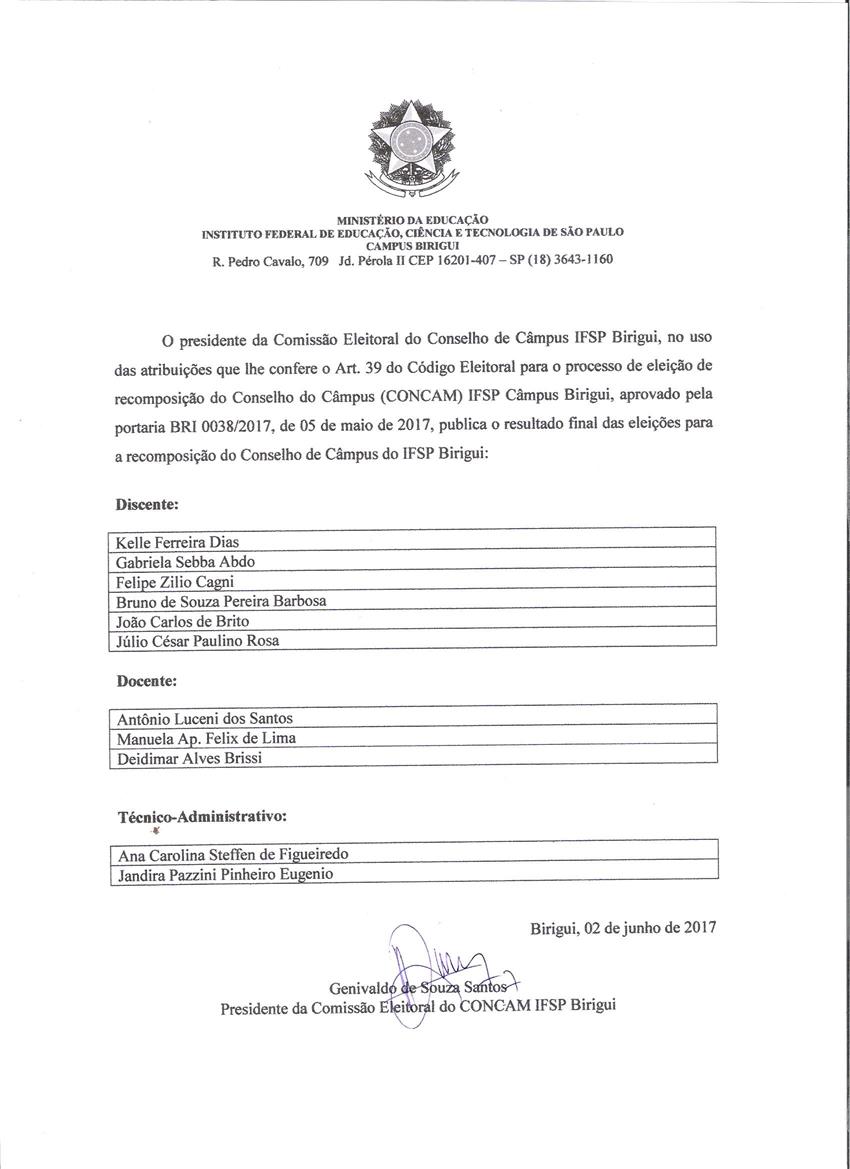 MINISTÉRIO DA EDUCAÇÃO
INSTITUTO FEDERAL DE EDUCAÇÃO, CIÊNCIA E TECNOLOGIA DE SÃO PAULO
CAMPUS BIRIGUI
R. Pedro Cavalo, 709 Jd. Pérola II CEP 16201-407 – SP (18) 3643-1160

O presidente da Comissão Eleitoral do Conselho de Câmpus IFSP Birigui, no uso das atribuições que lhe confere o Art. 39 do Código Eleitoral para o processo de eleição de recomposição do Conselho do Câmpus (CONCAM) IFSP Câmpus Birigui, aprovado pela portaria BRI 0038/2017, de 05 de maio de 2017, publica o resultado final das eleições para a recomposição do Conselho de Câmpus do IFSP Birigui:

Discente:

| Kelle Ferreira Dias |
|---|
| Gabriela Sebba Abdo |
| Felipe Zilio Cagni |
| Bruno de Souza Pereira Barbosa |
| João Carlos de Brito |
| Júlio César Paulino Rosa |

Docente:

| Antônio Luceni dos Santos |
|---|
| Manuela Ap. Felix de Lima |
| Deidimar Alves Brissi |

Técnico-Administrativo:

| Ana Carolina Steffen de Figueiredo |
|---|
| Jandira Pazzini Pinheiro Eugenio |

Birigui, 02 de junho de 2017

Genivaldo de Souza Santos
Presidente da Comissão Eleitoral do CONCAM IFSP Birigui